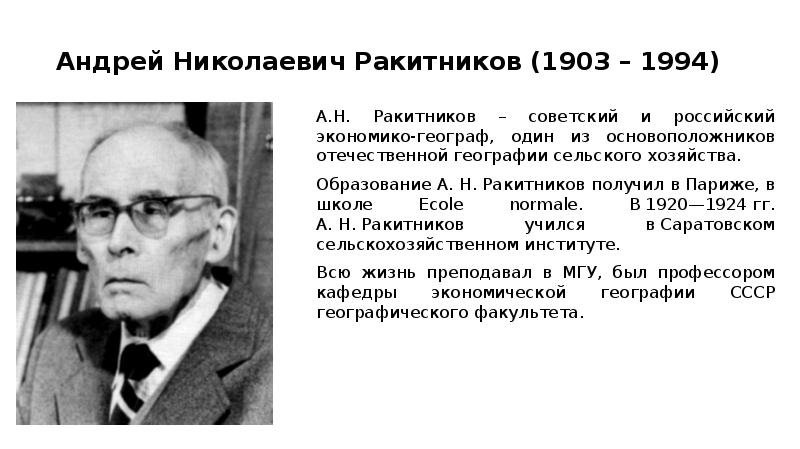 Андрей Николаевич Ракитников (1903 – 1994)

А.Н. Ракитников – советский и российский экономико-географ, один из основоположников отечественной географии сельского хозяйства.

Образование А. Н. Ракитников получил в Париже, в школе Ecole normale. В 1920—1924 гг. А. Н. Ракитников учился в Саратовском сельскохозяйственном институте.

Всю жизнь преподавал в МГУ, был профессором кафедры экономической географии СССР географического факультета.